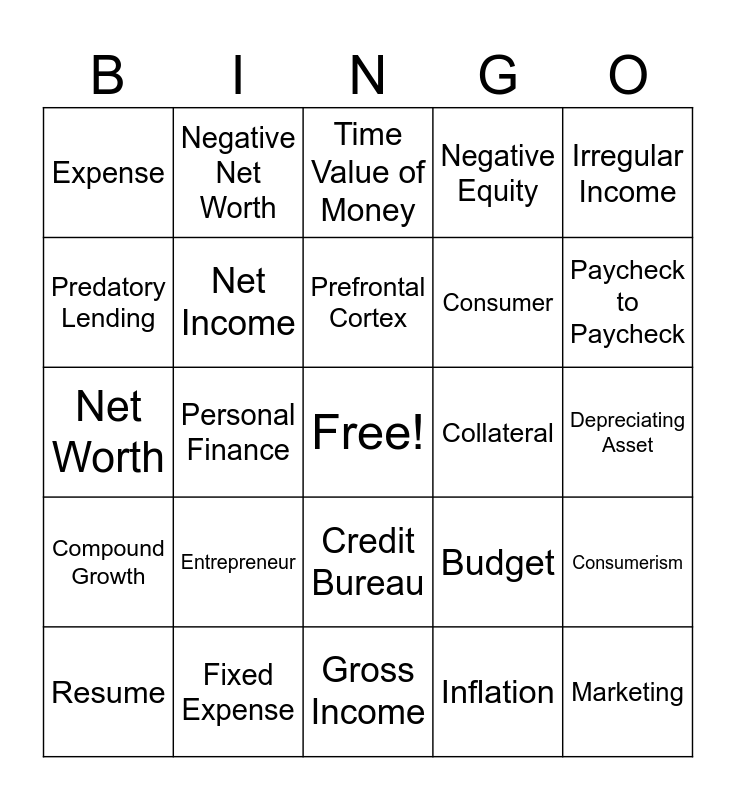 | B | I | N | G | O |
|---|---|---|---|---|
| Expense | Negative Net Worth | Time Value of Money | Negative Equity | Irregular Income |
| Predatory Lending | Net Income | Prefrontal Cortex | Consumer | Paycheck to Paycheck |
| Net Worth | Personal Finance | Free! | Collateral | Depreciating Asset |
| Compound Growth | Entrepreneur | Credit Bureau | Budget | Consumerism |
| Resume | Fixed Expense | Gross Income | Inflation | Marketing |